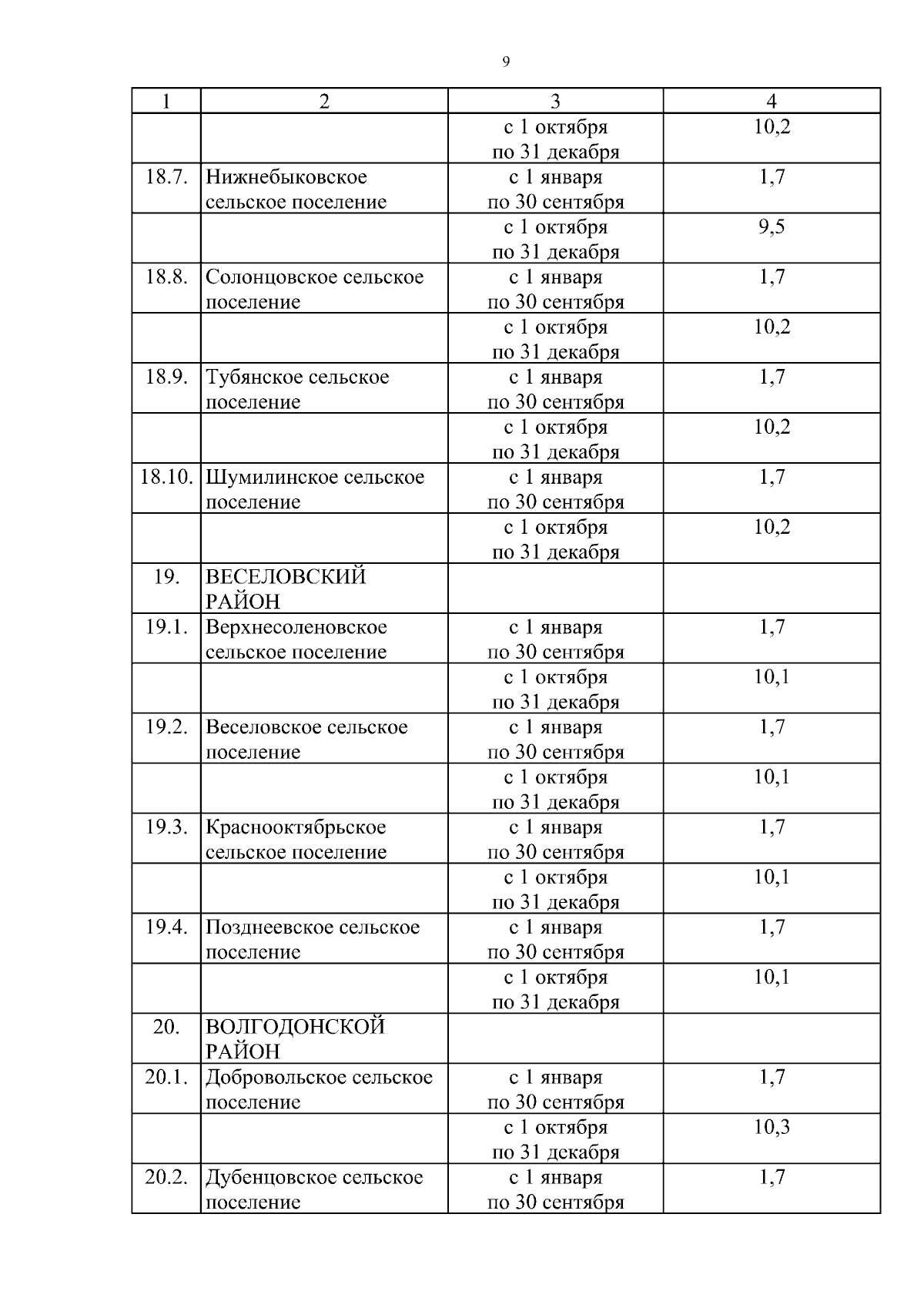 9

| 1 | 2 | 3 | 4 |
|---|---|---|---|
| | | с 1 октября по 31 декабря | 10,2 |
| 18.7. | Нижнебыковское сельское поселение | с 1 января по 30 сентября | 1,7 |
| | | с 1 октября по 31 декабря | 9,5 |
| 18.8. | Солонцовское сельское поселение | с 1 января по 30 сентября | 1,7 |
| | | с 1 октября по 31 декабря | 10,2 |
| 18.9. | Тубянское сельское поселение | с 1 января по 30 сентября | 1,7 |
| | | с 1 октября по 31 декабря | 10,2 |
| 18.10. | Шумилинское сельское поселение | с 1 января по 30 сентября | 1,7 |
| | | с 1 октября по 31 декабря | 10,2 |
| 19. | ВЕСЕЛОВСКИЙ РАЙОН | | |
| 19.1. | Верхнесоленовское сельское поселение | с 1 января по 30 сентября | 1,7 |
| | | с 1 октября по 31 декабря | 10,1 |
| 19.2. | Веселовское сельское поселение | с 1 января по 30 сентября | 1,7 |
| | | с 1 октября по 31 декабря | 10,1 |
| 19.3. | Краснооктябрьское сельское поселение | с 1 января по 30 сентября | 1,7 |
| | | с 1 октября по 31 декабря | 10,1 |
| 19.4. | Позднеевское сельское поселение | с 1 января по 30 сентября | 1,7 |
| | | с 1 октября по 31 декабря | 10,1 |
| 20. | ВОЛГОДОНСКОЙ РАЙОН | | |
| 20.1. | Добровольское сельское поселение | с 1 января по 30 сентября | 1,7 |
| | | с 1 октября по 31 декабря | 10,3 |
| 20.2. | Дубенцовское сельское поселение | с 1 января по 30 сентября | 1,7 |